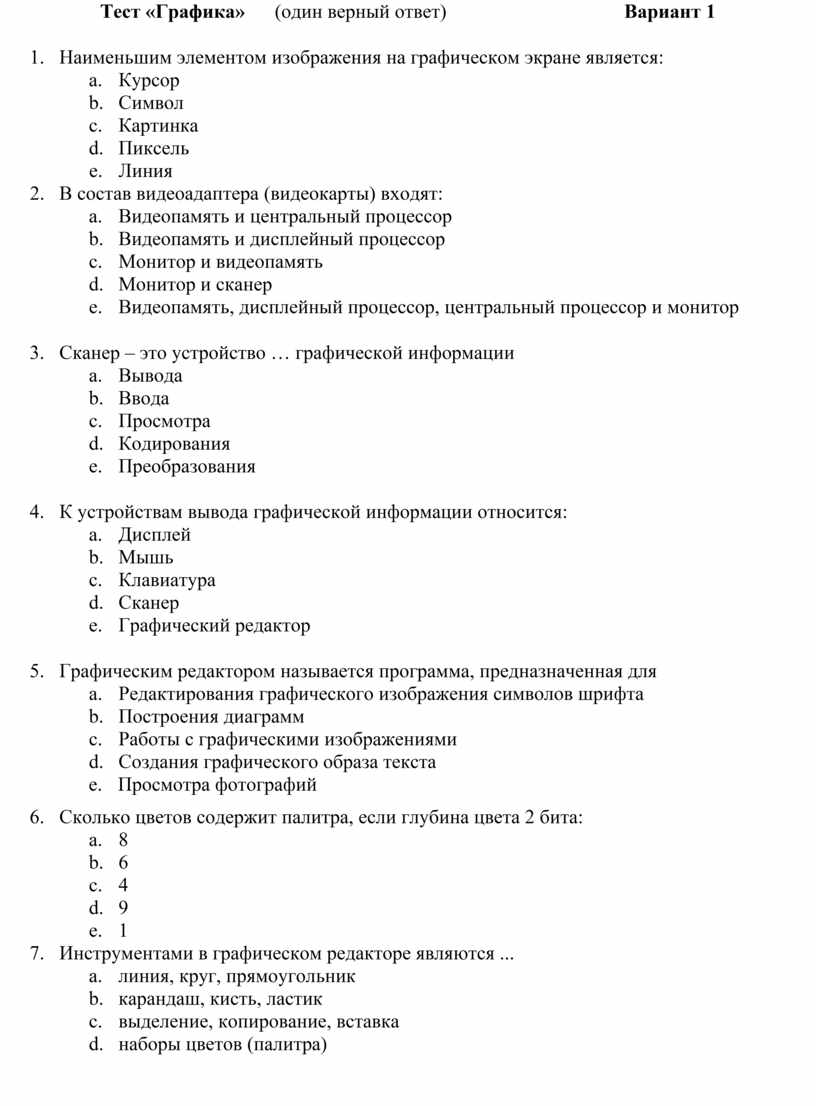 Тест «Графика» (один верный ответ) Вариант 1

1. Наименьшим элементом изображения на графическом экране является:
a. Курсор
b. Символ
c. Картинка
d. Пиксель
e. Линия
2. В состав видеоадаптера (видеокарты) входят:
a. Видеопамять и центральный процессор
b. Видеопамять и дисплейный процессор
c. Монитор и видеопамять
d. Монитор и сканер
e. Видеопамять, дисплейный процессор, центральный процессор и монитор

3. Сканер – это устройство … графической информации
a. Вывода
b. Ввода
c. Просмотра
d. Кодирования
e. Преобразования

4. К устройствам вывода графической информации относится:
a. Дисплей
b. Мышь
c. Клавиатура
d. Сканер
e. Графический редактор

5. Графическим редактором называется программа, предназначенная для
a. Редактирования графического изображения символов шрифта
b. Построения диаграмм
c. Работы с графическими изображениями
d. Создания графического образа текста
e. Просмотра фотографий

6. Сколько цветов содержит палитра, если глубина цвета 2 бита:
a. 8
b. 6
c. 4
d. 9
e. 1
7. Инструментами в графическом редакторе являются ...
a. линия, круг, прямоугольник
b. карандаш, кисть, ластик
c. выделение, копирование, вставка
d. наборы цветов (палитра)